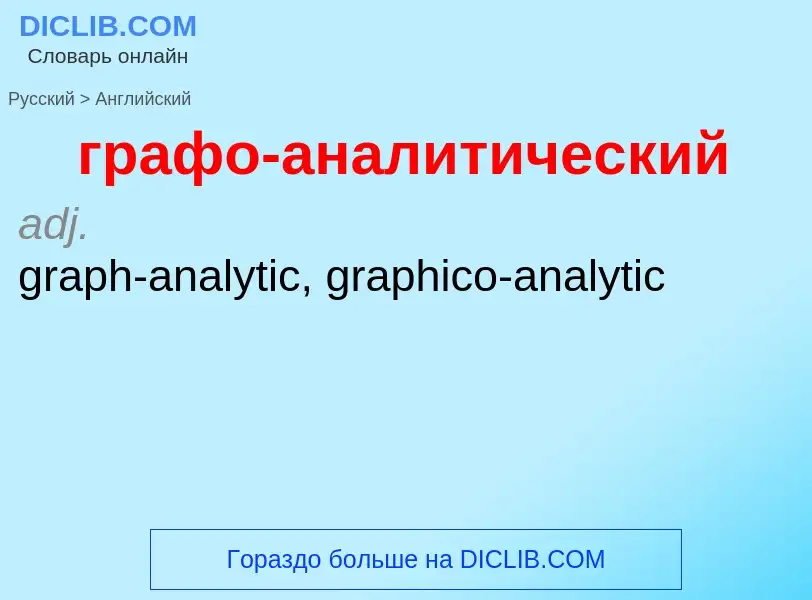 DICLIB.COM
Словарь онлайн

Русский > Английский

графо-аналитический

adj.

graph-analytic, graphico-analytic

Гораздо больше на DICLIB.COM